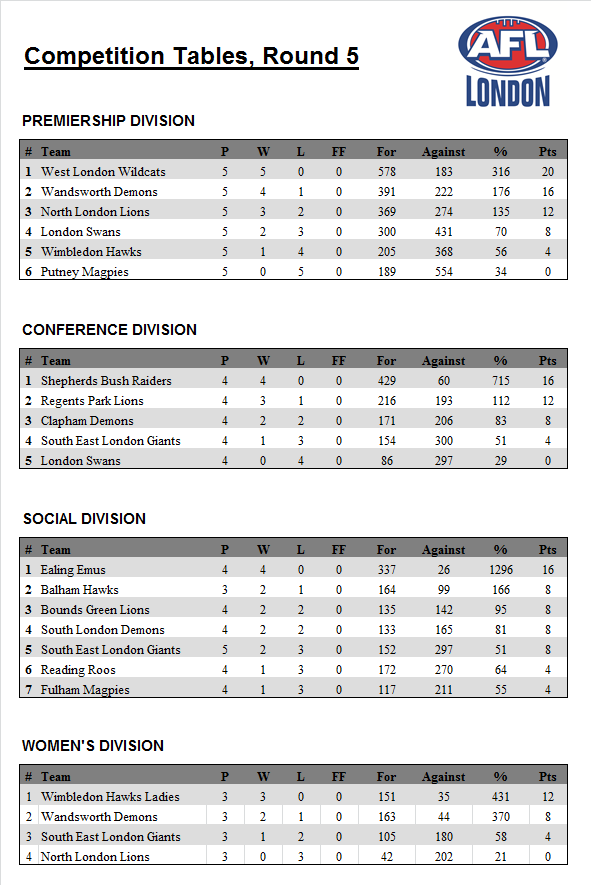 Competition Tables, Round 5

AFL
LONDON

PREMIERSHIP DIVISION

| # | Team | P | W | L | FF | For | Against | % | Pts |
|---|---|---|---|---|---|---|---|---|---|
| 1 | West London Wildcats | 5 | 5 | 0 | 0 | 578 | 183 | 316 | 20 |
| 2 | Wandsworth Demons | 5 | 4 | 1 | 0 | 391 | 222 | 176 | 16 |
| 3 | North London Lions | 5 | 3 | 2 | 0 | 369 | 274 | 135 | 12 |
| 4 | London Swans | 5 | 2 | 3 | 0 | 300 | 431 | 70 | 8 |
| 5 | Wimbledon Hawks | 5 | 1 | 4 | 0 | 205 | 368 | 56 | 4 |
| 6 | Putney Magpies | 5 | 0 | 5 | 0 | 189 | 554 | 34 | 0 |

CONFERENCE DIVISION

| # | Team | P | W | L | FF | For | Against | % | Pts |
|---|---|---|---|---|---|---|---|---|---|
| 1 | Shepherds Bush Raiders | 4 | 4 | 0 | 0 | 429 | 60 | 715 | 16 |
| 2 | Regents Park Lions | 4 | 3 | 1 | 0 | 216 | 193 | 112 | 12 |
| 3 | Clapham Demons | 4 | 2 | 2 | 0 | 171 | 206 | 83 | 8 |
| 4 | South East London Giants | 4 | 1 | 3 | 0 | 154 | 300 | 51 | 4 |
| 5 | London Swans | 4 | 0 | 4 | 0 | 86 | 297 | 29 | 0 |

SOCIAL DIVISION

| # | Team | P | W | L | FF | For | Against | % | Pts |
|---|---|---|---|---|---|---|---|---|---|
| 1 | Ealing Emus | 4 | 4 | 0 | 0 | 337 | 26 | 1296 | 16 |
| 2 | Balham Hawks | 3 | 2 | 1 | 0 | 164 | 99 | 166 | 8 |
| 3 | Bounds Green Lions | 4 | 2 | 2 | 0 | 135 | 142 | 95 | 8 |
| 4 | South London Demons | 4 | 2 | 2 | 0 | 133 | 165 | 81 | 8 |
| 5 | South East London Giants | 5 | 2 | 3 | 0 | 152 | 297 | 51 | 8 |
| 6 | Reading Roos | 4 | 1 | 3 | 0 | 172 | 270 | 64 | 4 |
| 7 | Fulham Magpies | 4 | 1 | 3 | 0 | 117 | 211 | 55 | 4 |

WOMEN'S DIVISION

| # | Team | P | W | L | FF | For | Against | % | Pts |
|---|---|---|---|---|---|---|---|---|---|
| 1 | Wimbledon Hawks Ladies | 3 | 3 | 0 | 0 | 151 | 35 | 431 | 12 |
| 2 | Wandsworth Demons | 3 | 2 | 1 | 0 | 163 | 44 | 370 | 8 |
| 3 | South East London Giants | 3 | 1 | 2 | 0 | 105 | 180 | 58 | 4 |
| 4 | North London Lions | 3 | 0 | 3 | 0 | 42 | 202 | 21 | 0 |